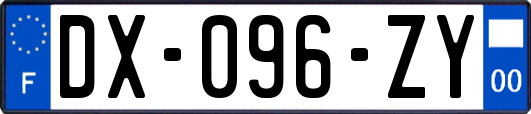 F
DX-096-ZY
00